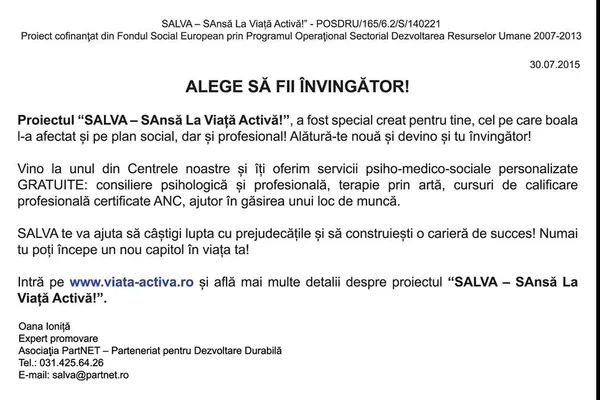 SALVA – SAnsă La Viață Activă!" - POSDRU/165/6.2/S/140221
Proiect cofinanțat din Fondul Social European prin Programul Operațional Sectorial Dezvoltarea Resurselor Umane 2007-2013

30.07.2015

ALEGE SĂ FII ÎNVINGĂTOR!

Proiectul "SALVA – SAnsă La Viață Activă!", a fost special creat pentru tine, cel pe care boala l-a afectat și pe plan social, dar și profesional! Alătură-te nouă și devino și tu învingător!

Vino la unul din Centrele noastre și îți oferim servicii psiho-medico-sociale personalizate GRATUITE: consiliere psihologică și profesională, terapie prin artă, cursuri de calificare profesională certificate ANC, ajutor în găsirea unui loc de muncă.

SALVA te va ajuta să câștigi lupta cu prejudecățile și să construiești o carieră de succes! Numai tu poți începe un nou capitol în viața ta!

Intră pe www.viata-activa.ro și află mai multe detalii despre proiectul "SALVA – SAnsă La Viață Activă!".

Oana Ioniță
Expert promovare
Asociația PartNET – Parteneriat pentru Dezvoltare Durabilă
Tel.: 031.425.64.26
E-mail: salva@partnet.ro